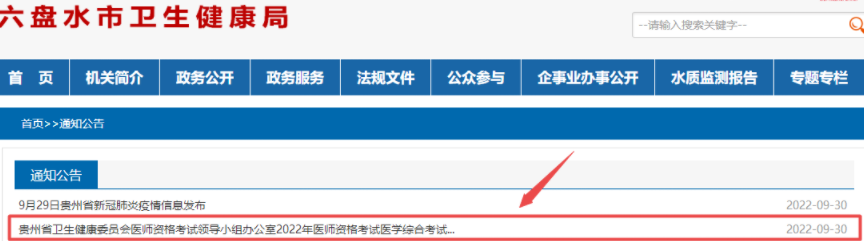 六盘水市卫生健康局

--请输入搜索关键字--

首 页
机关简介
政务公开
政务服务
法规文件
公众参与
企事业办事公开
水质监测报告
专题专栏

首页>>通知公告

通知公告

9月29日贵州省新冠肺炎疫情信息发布 2022-09-30
贵州省卫生健康委员会医师资格考试领导小组办公室2022年医师资格考试医学综合考试... 2022-09-30